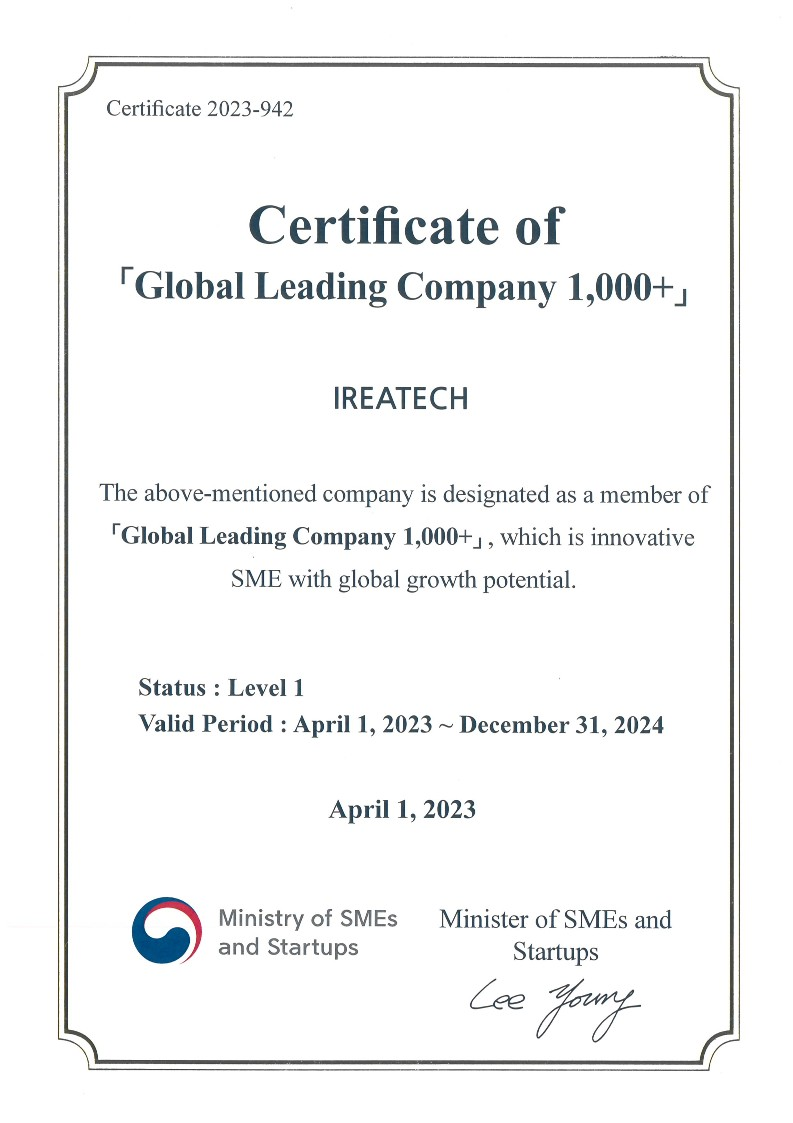 Certificate 2023-942

Certificate of
「Global Leading Company 1,000+」

IREATECH

The above-mentioned company is designated as a member of 「Global Leading Company 1,000+」, which is innovative SME with global growth potential.

Status : Level 1
Valid Period : April 1, 2023 ~ December 31, 2024

April 1, 2023

Ministry of SMEs and Startups

Minister of SMEs and Startups

Lee Young